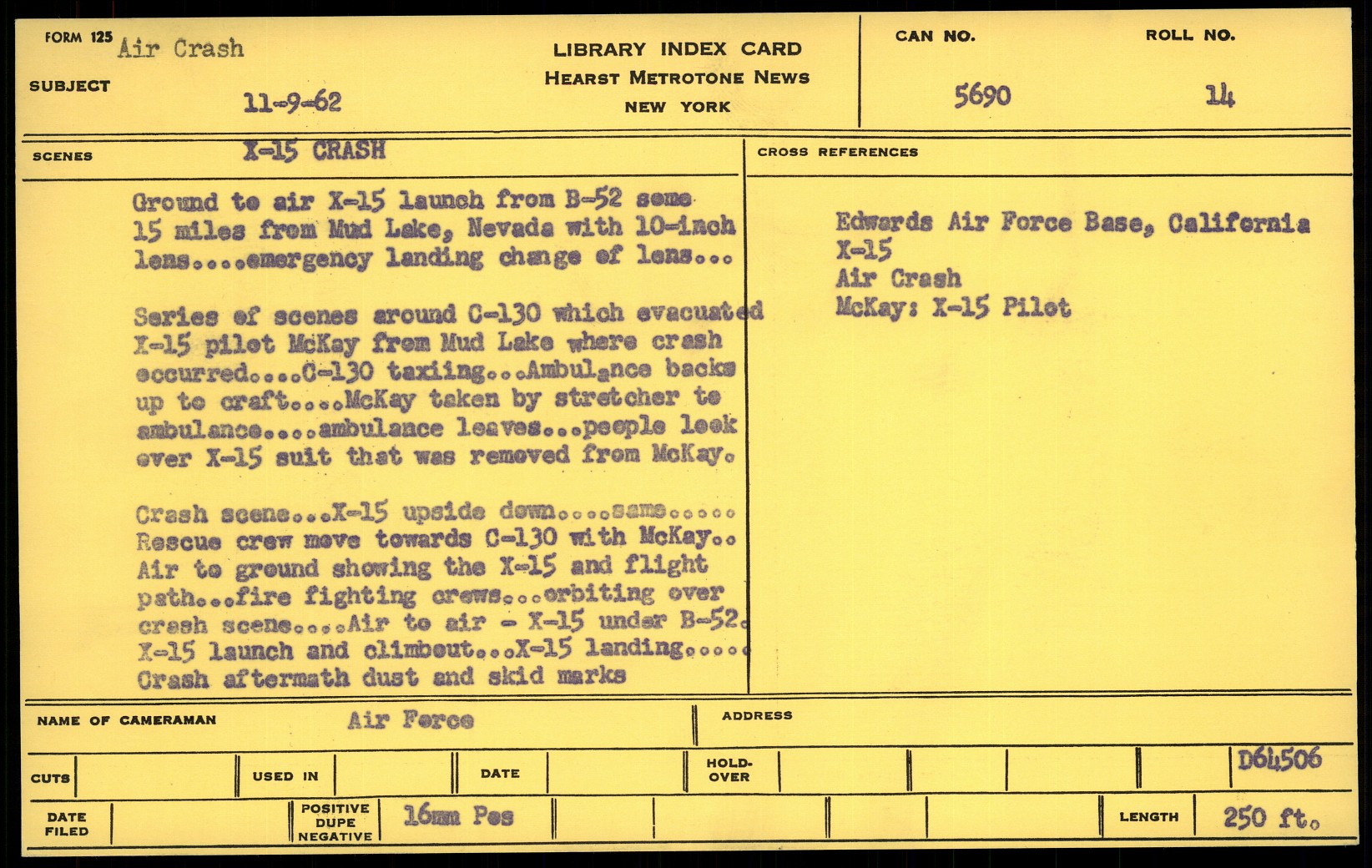 FORM 125 Air Crash

SUBJECT 11-9-62

LIBRARY INDEX CARD
HEARST METROTONE NEWS
NEW YORK

CAN NO.
5690

ROLL NO.
14

SCENES X-15 CRASH

Ground to air X-15 launch from B-52 some 15 miles from Mud Lake, Nevada with 10-inch lens....emergency landing change of lens...

Series of scenes around C-130 which evacuated X-15 pilot McKay from Mud Lake where crash occurred....C-130 taxiing...Ambulance backs up to craft....McKay taken by stretcher to ambulance....ambulance leaves...people look over X-15 suit that was removed from McKay.

Crash scene...X-15 upside down....same..... Rescue crew move towards C-130 with McKay.. Air to ground showing the X-15 and flight path...fire fighting crews...orbiting over crash scene....Air to air - X-15 under B-52. X-15 launch and climbout...X-15 landing..... Crash aftermath dust and skid marks

CROSS REFERENCES

Edwards Air Force Base, California
X-15
Air Crash
McKay: X-15 Pilot

NAME OF CAMERAMAN Air Force

ADDRESS

CUTS

USED IN

DATE

HOLD-OVER

D64506

DATE FILED

POSITIVE
DUPE
NEGATIVE
16mm Pos

LENGTH 250 ft.